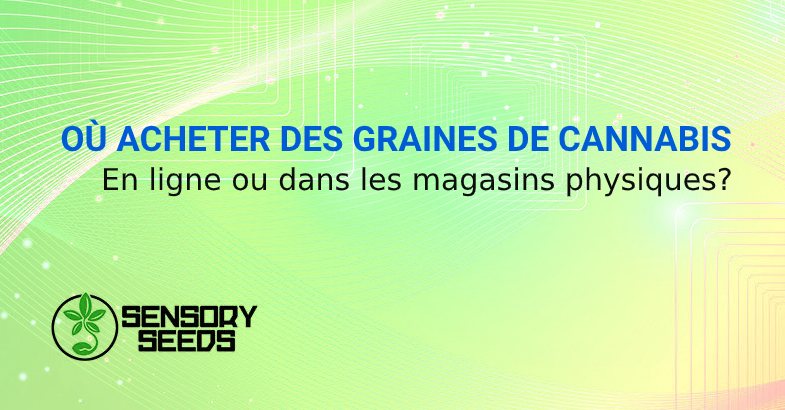 OÙ ACHETER DES GRAINES DE CANNABIS
En ligne ou dans les magasins physiques?

SENSORY SEEDS